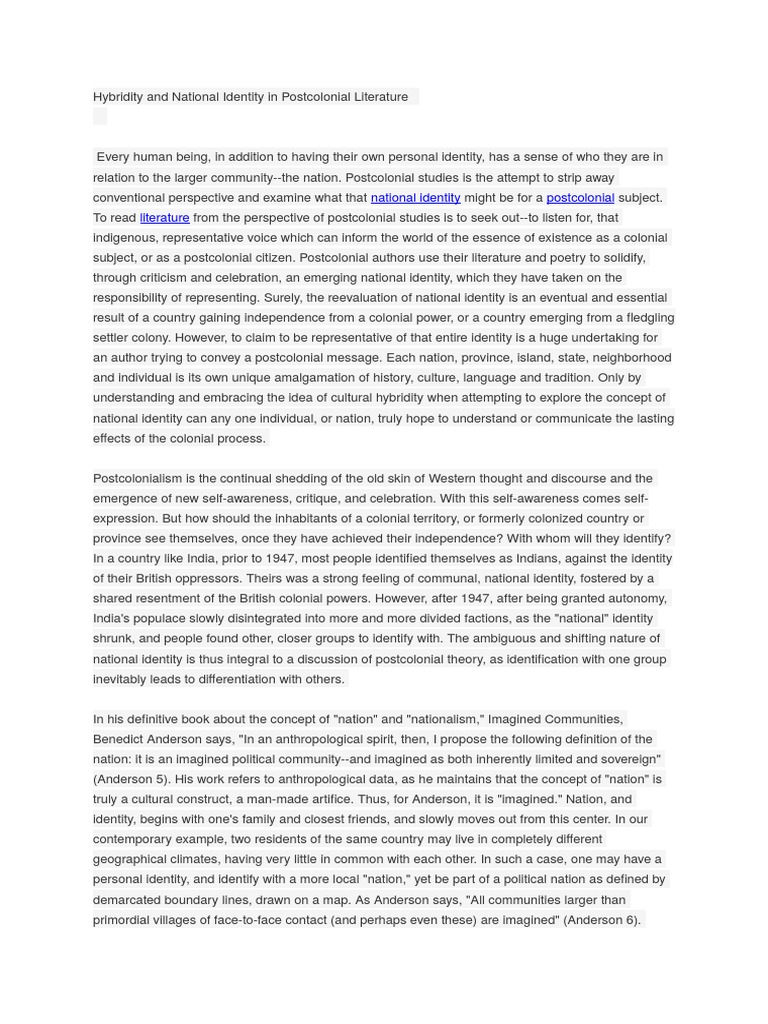 Hybridity and National Identity in Postcolonial Literature

Every human being, in addition to having their own personal identity, has a sense of who they are in relation to the larger community--the nation. Postcolonial studies is the attempt to strip away conventional perspective and examine what that national identity might be for a postcolonial subject. To read literature from the perspective of postcolonial studies is to seek out--to listen for, that indigenous, representative voice which can inform the world of the essence of existence as a colonial subject, or as a postcolonial citizen. Postcolonial authors use their literature and poetry to solidify, through criticism and celebration, an emerging national identity, which they have taken on the responsibility of representing. Surely, the reevaluation of national identity is an eventual and essential result of a country gaining independence from a colonial power, or a country emerging from a fledgling settler colony. However, to claim to be representative of that entire identity is a huge undertaking for an author trying to convey a postcolonial message. Each nation, province, island, state, neighborhood and individual is its own unique amalgamation of history, culture, language and tradition. Only by understanding and embracing the idea of cultural hybridity when attempting to explore the concept of national identity can any one individual, or nation, truly hope to understand or communicate the lasting effects of the colonial process.

Postcolonialism is the continual shedding of the old skin of Western thought and discourse and the emergence of new self-awareness, critique, and celebration. With this self-awareness comes self-expression. But how should the inhabitants of a colonial territory, or formerly colonized country or province see themselves, once they have achieved their independence? With whom will they identify? In a country like India, prior to 1947, most people identified themselves as Indians, against the identity of their British oppressors. Theirs was a strong feeling of communal, national identity, fostered by a shared resentment of the British colonial powers. However, after 1947, after being granted autonomy, India's populace slowly disintegrated into more and more divided factions, as the "national" identity shrunk, and people found other, closer groups to identify with. The ambiguous and shifting nature of national identity is thus integral to a discussion of postcolonial theory, as identification with one group inevitably leads to differentiation with others.

In his definitive book about the concept of "nation" and "nationalism," Imagined Communities, Benedict Anderson says, "In an anthropological spirit, then, I propose the following definition of the nation: it is an imagined political community--and imagined as both inherently limited and sovereign" (Anderson 5). His work refers to anthropological data, as he maintains that the concept of "nation" is truly a cultural construct, a man-made artifice. Thus, for Anderson, it is "imagined." Nation, and identity, begins with one's family and closest friends, and slowly moves out from this center. In our contemporary example, two residents of the same country may live in completely different geographical climates, having very little in common with each other. In such a case, one may have a personal identity, and identity with a more local "nation," yet be part of a political nation as defined by demarcated boundary lines, drawn on a map. As Anderson says, "All communities larger than primordial villages of face-to-face contact (and perhaps even these) are imagined" (Anderson 6).